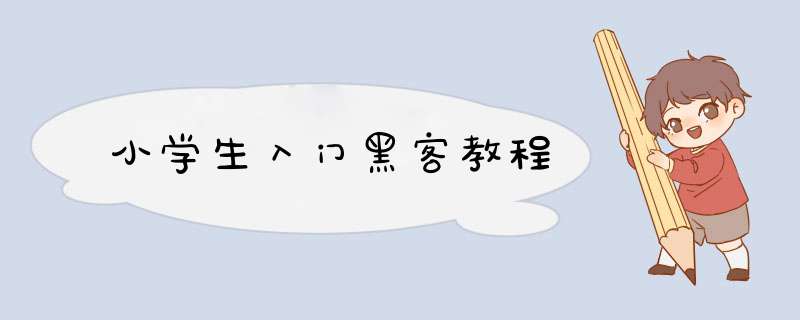 小学生入门黑客教程